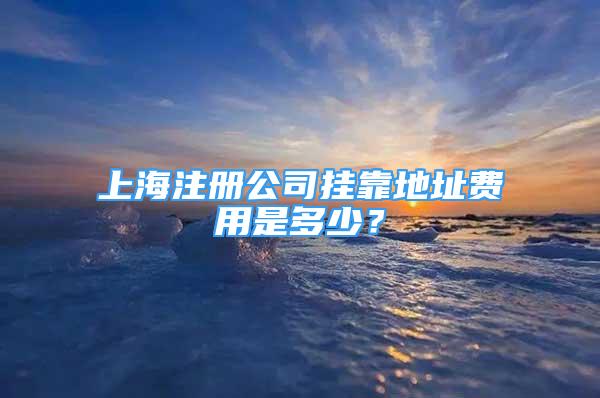 上海注册公司挂靠地址费用是多少？